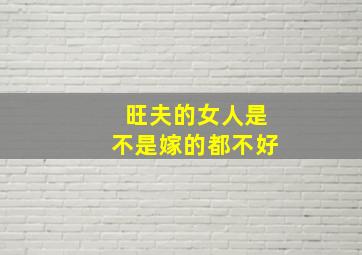 旺夫的女人是
不是嫁的都不好